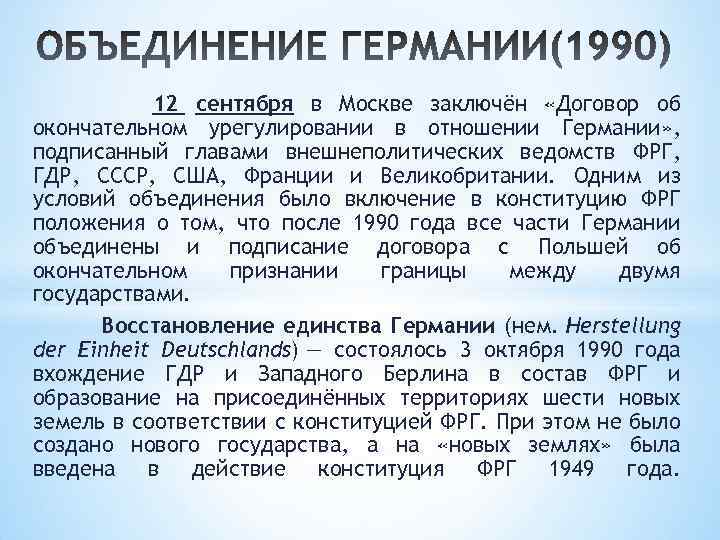 ОБЪЕДИНЕНИЕ ГЕРМАНИИ(1990)

12 сентября в Москве заключён «Договор об окончательном урегулировании в отношении Германии», подписанный главами внешнеполитических ведомств ФРГ, ГДР, СССР, США, Франции и Великобритании. Одним из условий объединения было включение в конституцию ФРГ положения о том, что после 1990 года все части Германии объединены и подписание договора с Польшей об окончательном признании границы между двумя государствами.

Восстановление единства Германии (нем. Herstellung der Einheit Deutschlands) — состоялось 3 октября 1990 года вхождение ГДР и Западного Берлина в состав ФРГ и образование на присоединённых территориях шести новых земель в соответствии с конституцией ФРГ. При этом не было создано нового государства, а на «новых землях» была введена в действие конституция ФРГ 1949 года.